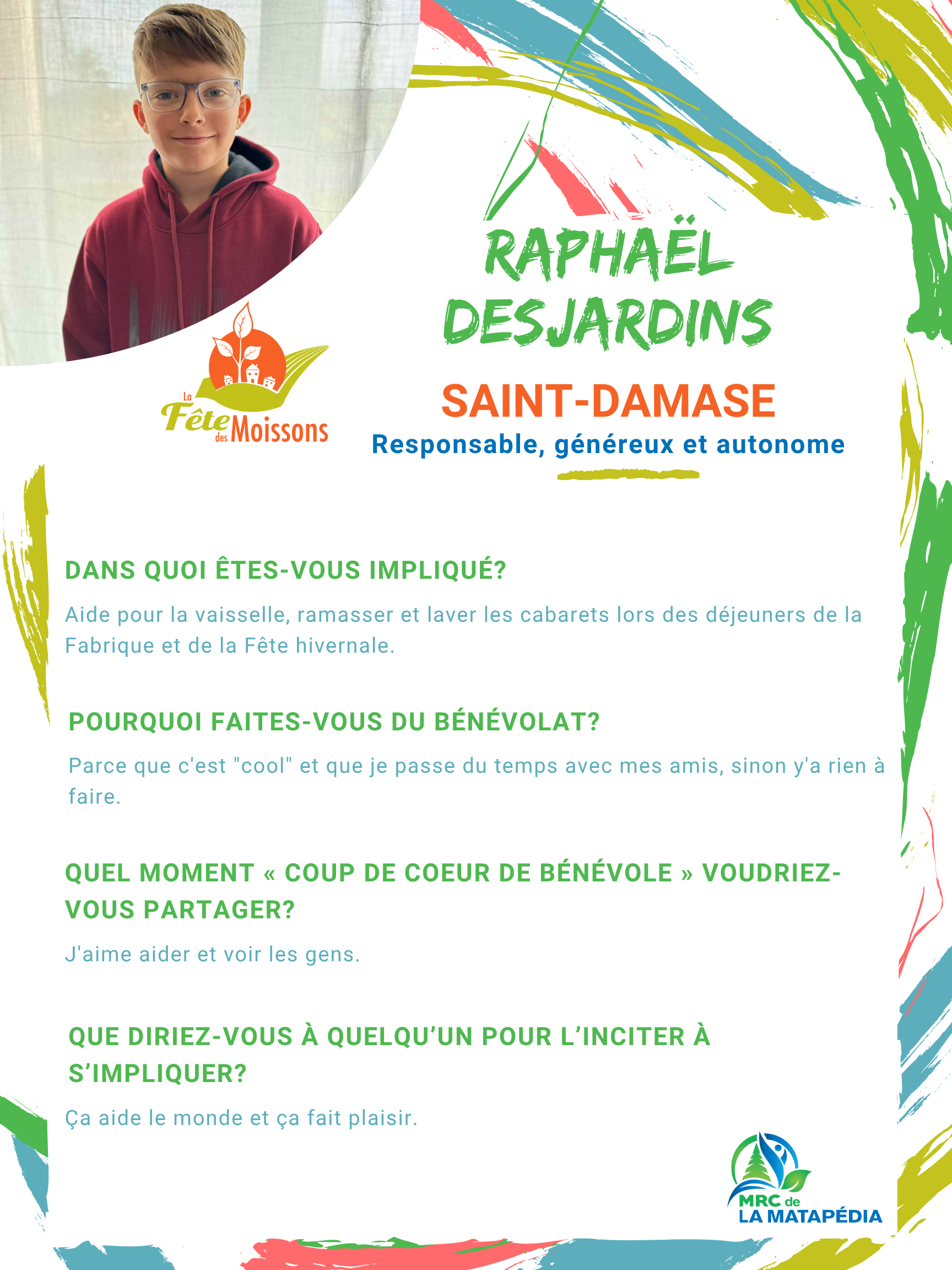 La Fête des Moissons

RAPHAËL DESJARDINS

SAINT-DAMASE

Responsable, généreux et autonome

DANS QUOI ÊTES-VOUS IMPLIQUÉ?

Aide pour la vaisselle, ramasser et laver les cabarets lors des déjeuners de la Fabrique et de la Fête hivernale.

POURQUOI FAITES-VOUS DU BÉNÉVOLAT?

Parce que c'est "cool" et que je passe du temps avec mes amis, sinon y'a rien à faire.

QUEL MOMENT « COUP DE COEUR DE BÉNÉVOLE » VOUDRIEZ-VOUS PARTAGER?

J'aime aider et voir les gens.

QUE DIRIEZ-VOUS À QUELQU'UN POUR L'INCITER À S'IMPLIQUER?

Ça aide le monde et ça fait plaisir.

MRC de LA MATAPÉDIA